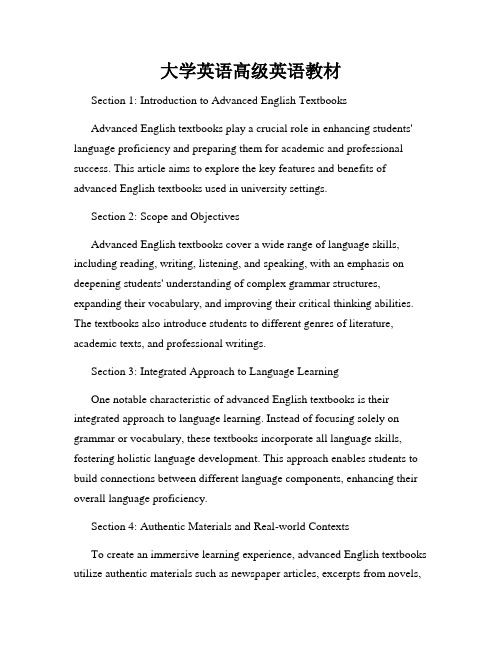 大学英语高级英语教材

Section 1: Introduction to Advanced English Textbooks

Advanced English textbooks play a crucial role in enhancing students' language proficiency and preparing them for academic and professional success. This article aims to explore the key features and benefits of advanced English textbooks used in university settings.

Section 2: Scope and Objectives

Advanced English textbooks cover a wide range of language skills, including reading, writing, listening, and speaking, with an emphasis on deepening students' understanding of complex grammar structures, expanding their vocabulary, and improving their critical thinking abilities. The textbooks also introduce students to different genres of literature, academic texts, and professional writings.

Section 3: Integrated Approach to Language Learning

One notable characteristic of advanced English textbooks is their integrated approach to language learning. Instead of focusing solely on grammar or vocabulary, these textbooks incorporate all language skills, fostering holistic language development. This approach enables students to build connections between different language components, enhancing their overall language proficiency.

Section 4: Authentic Materials and Real-world Contexts

To create an immersive learning experience, advanced English textbooks utilize authentic materials such as newspaper articles, excerpts from novels,